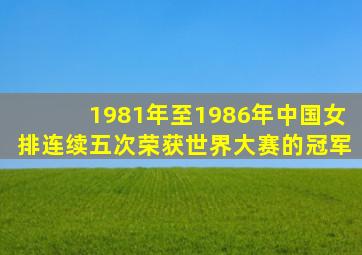 1981年至1986年中国女排连续五次荣获世界大赛的冠军